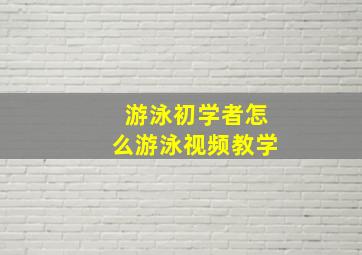 游泳初学者怎么游泳视频教学